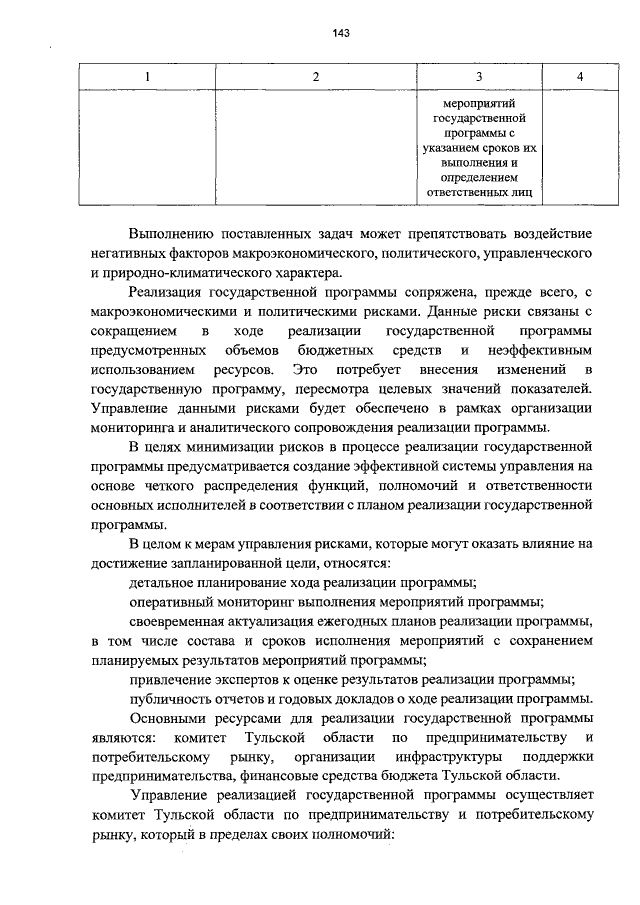 143

| 1 | 2 | 3 | 4 |
|---|---|---|---|
| | | мероприятий государственной программы с указанием сроков их выполнения и определением ответственных лиц | |

Выполнению поставленных задач может препятствовать воздействие негативных факторов макроэкономического, политического, управленческого и природно-климатического характера.

Реализация государственной программы сопряжена, прежде всего, с макроэкономическими и политическими рисками. Данные риски связаны с сокращением в ходе реализации государственной программы предусмотренных объемов бюджетных средств и неэффективным использованием ресурсов. Это потребует внесения изменений в государственную программу, пересмотра целевых значений показателей. Управление данными рисками будет обеспечено в рамках организации мониторинга и аналитического сопровождения реализации программы.

В целях минимизации рисков в процессе реализации государственной программы предусматривается создание эффективной системы управления на основе четкого распределения функций, полномочий и ответственности основных исполнителей в соответствии с планом реализации государственной программы.

В целом к мерам управления рисками, которые могут оказать влияние на достижение запланированной цели, относятся:

детальное планирование хода реализации программы;

оперативный мониторинг выполнения мероприятий программы;

своевременная актуализация ежегодных планов реализации программы, в том числе состава и сроков исполнения мероприятий с сохранением планируемых результатов мероприятий программы;

привлечение экспертов к оценке результатов реализации программы;

публичность отчетов и годовых докладов о ходе реализации программы.

Основными ресурсами для реализации государственной программы являются: комитет Тульской области по предпринимательству и потребительскому рынку, организации инфраструктуры поддержки предпринимательства, финансовые средства бюджета Тульской области.

Управление реализацией государственной программы осуществляет комитет Тульской области по предпринимательству и потребительскому рынку, который в пределах своих полномочий: